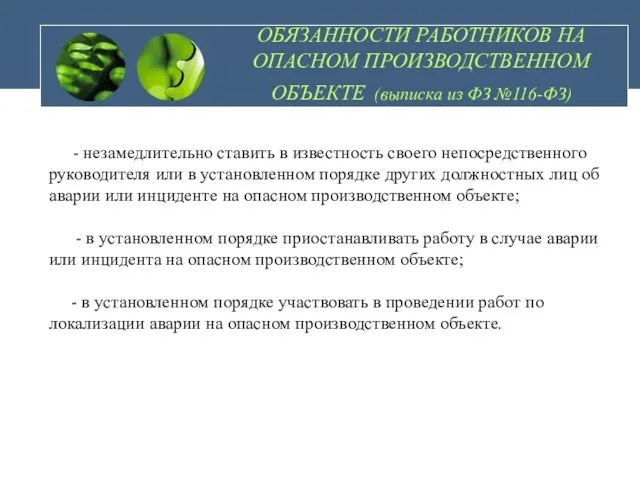 ОБЯЗАННОСТИ РАБОТНИКОВ НА ОПАСНОМ ПРОИЗВОДСТВЕННОМ ОБЪЕКТЕ (выписка из ФЗ №116-ФЗ)

- незамедлительно ставить в известность своего непосредственного руководителя или в установленном порядке других должностных лиц об аварии или инциденте на опасном производственном объекте;

- в установленном порядке приостанавливать работу в случае аварии или инцидента на опасном производственном объекте;

- в установленном порядке участвовать в проведении работ по локализации аварии на опасном производственном объекте.